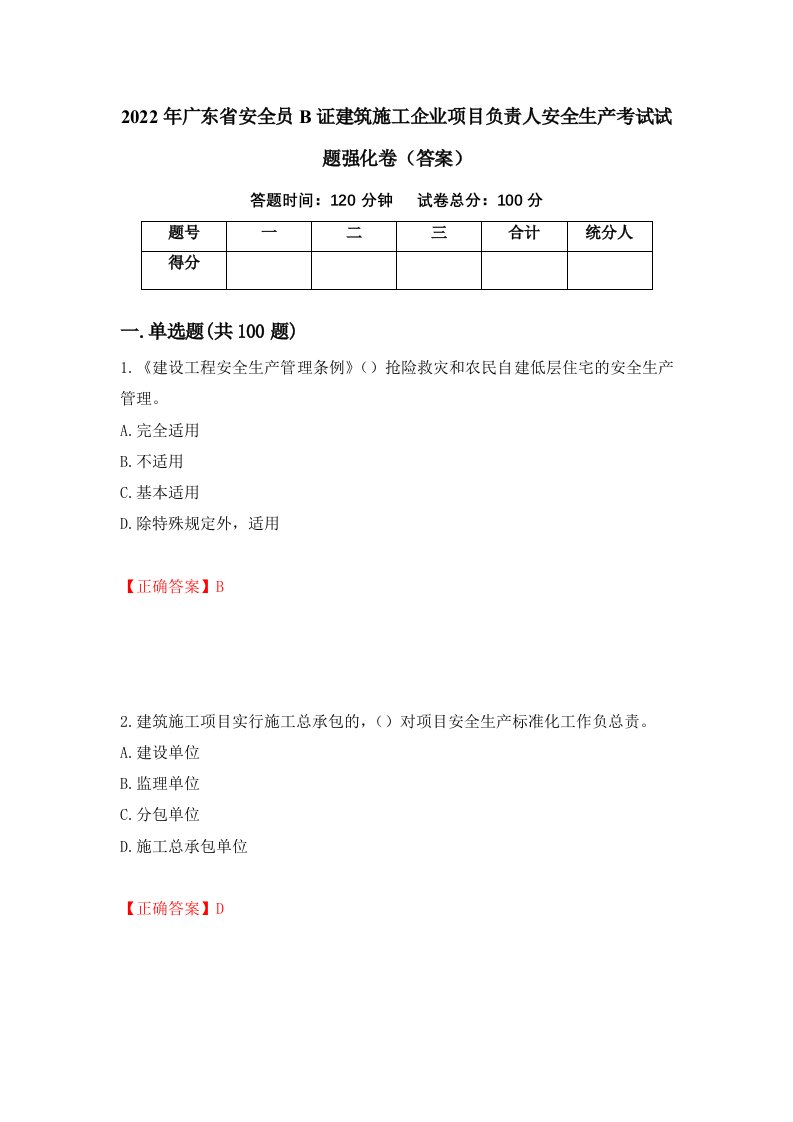 2022年广东省安全员B证建筑施工企业项目负责人安全生产考试试题强化卷（答案）

答题时间：120分钟　试卷总分：100分

| 题号 | 一 | 二 | 三 | 合计 | 统分人 |
|---|---|---|---|---|---|
| 得分 |  |  |  |  |  |

一.单选题(共100题)

1.《建设工程安全生产管理条例》（）抢险救灾和农民自建低层住宅的安全生产管理。

A.完全适用

B.不适用

C.基本适用

D.除特殊规定外，适用

【正确答案】B

2.建筑施工项目实行施工总承包的，（）对项目安全生产标准化工作负总责。

A.建设单位

B.监理单位

C.分包单位

D.施工总承包单位

【正确答案】D